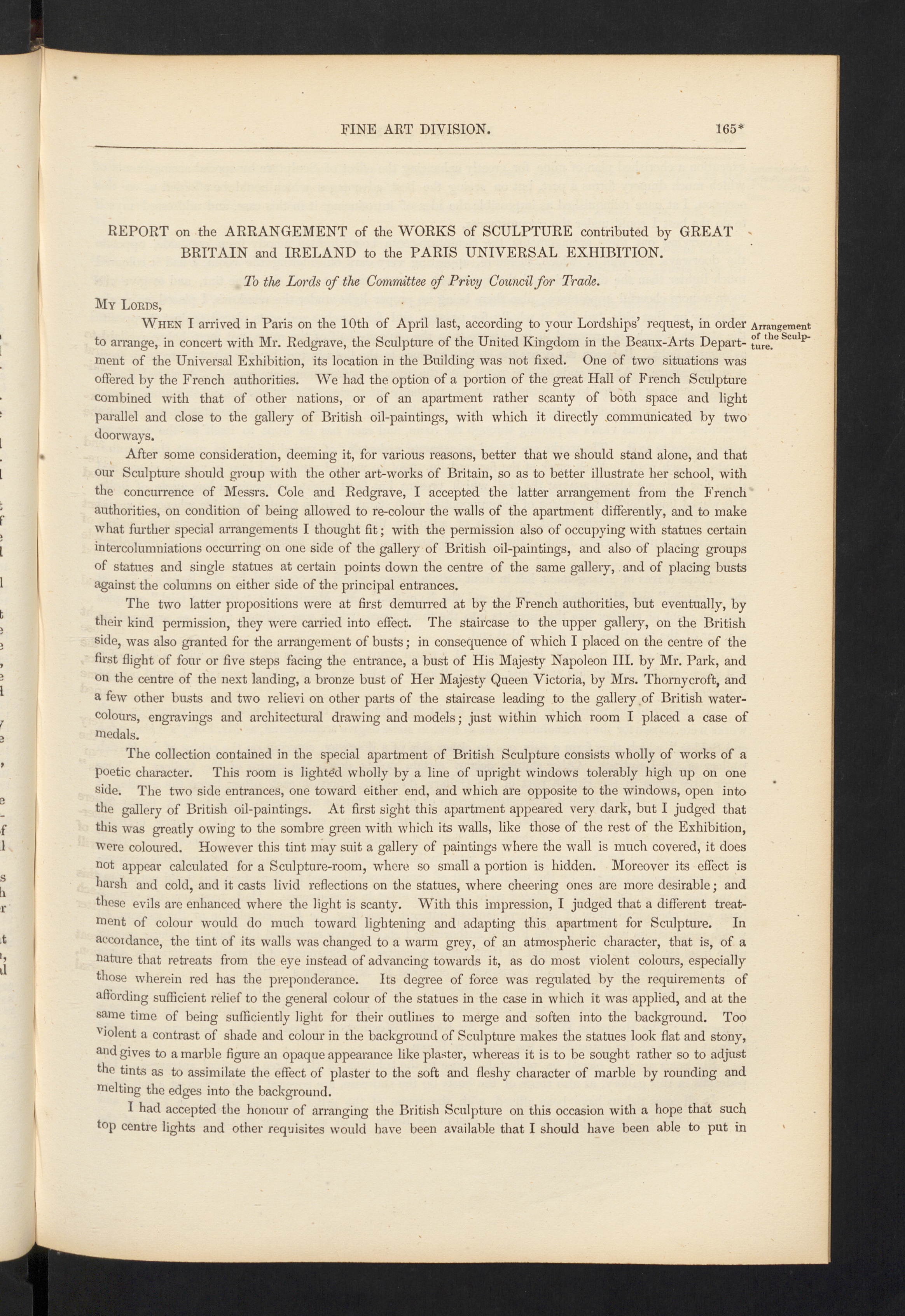 FINE ART DIVISION. 165*

REPORT on the ARRANGEMENT of the WORKS of SCULPTURE contributed by GREAT BRITAIN and IRELAND to the PARIS UNIVERSAL EXHIBITION.

To the Lords of the Committee of Privy Council for Trade.

My Lords,

When I arrived in Paris on the 10th of April last, according to your Lordships' request, in order to arrange, in concert with Mr. Redgrave, the Sculpture of the United Kingdom in the Beaux-Arts Department of the Universal Exhibition, its location in the Building was not fixed. One of two situations was offered by the French authorities. We had the option of a portion of the great Hall of French Sculpture combined with that of other nations, or of an apartment rather scanty of both space and light parallel and close to the gallery of British oil-paintings, with which it directly communicated by two doorways.

Arrangement of the Sculpture.

After some consideration, deeming it, for various reasons, better that we should stand alone, and that our Sculpture should group with the other art-works of Britain, so as to better illustrate her school, with the concurrence of Messrs. Cole and Redgrave, I accepted the latter arrangement from the French authorities, on condition of being allowed to re-colour the walls of the apartment differently, and to make what further special arrangements I thought fit; with the permission also of occupying with statues certain intercolumniations occurring on one side of the gallery of British oil-paintings, and also of placing groups of statues and single statues at certain points down the centre of the same gallery, and of placing busts against the columns on either side of the principal entrances.

The two latter propositions were at first demurred at by the French authorities, but eventually, by their kind permission, they were carried into effect. The staircase to the upper gallery, on the British side, was also granted for the arrangement of busts; in consequence of which I placed on the centre of the first flight of four or five steps facing the entrance, a bust of His Majesty Napoleon III. by Mr. Park, and on the centre of the next landing, a bronze bust of Her Majesty Queen Victoria, by Mrs. Thornycroft, and a few other busts and two relievi on other parts of the staircase leading to the gallery of British water-colours, engravings and architectural drawing and models; just within which room I placed a case of medals.

The collection contained in the special apartment of British Sculpture consists wholly of works of a poetic character. This room is lighted wholly by a line of upright windows tolerably high up on one side. The two side entrances, one toward either end, and which are opposite to the windows, open into the gallery of British oil-paintings. At first sight this apartment appeared very dark, but I judged that this was greatly owing to the sombre green with which its walls, like those of the rest of the Exhibition, were coloured. However this tint may suit a gallery of paintings where the wall is much covered, it does not appear calculated for a Sculpture-room, where so small a portion is hidden. Moreover its effect is harsh and cold, and it casts livid reflections on the statues, where cheering ones are more desirable; and these evils are enhanced where the light is scanty. With this impression, I judged that a different treatment of colour would do much toward lightening and adapting this apartment for Sculpture. In accordance, the tint of its walls was changed to a warm grey, of an atmospheric character, that is, of a nature that retreats from the eye instead of advancing towards it, as do most violent colours, especially those wherein red has the preponderance. Its degree of force was regulated by the requirements of affording sufficient relief to the general colour of the statues in the case in which it was applied, and at the same time of being sufficiently light for their outlines to merge and soften into the background. Too violent a contrast of shade and colour in the background of Sculpture makes the statues look flat and stony, and gives to a marble figure an opaque appearance like plaster, whereas it is to be sought rather so to adjust the tints as to assimilate the effect of plaster to the soft and fleshy character of marble by rounding and melting the edges into the background.

I had accepted the honour of arranging the British Sculpture on this occasion with a hope that such top centre lights and other requisites would have been available that I should have been able to put in